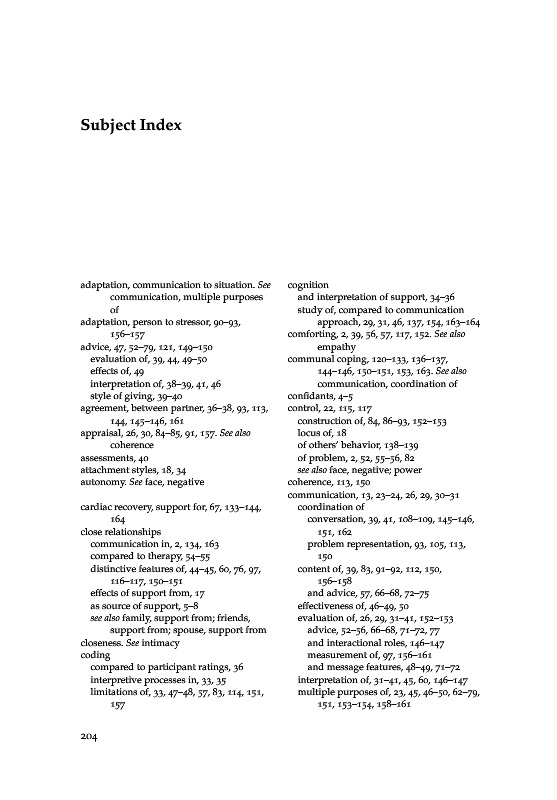 Subject Index

adaptation, communication to situation. See communication, multiple purposes of
adaptation, person to stressor, 90–93, 156–157
advice, 47, 52–79, 121, 149–150
evaluation of, 39, 44, 49–50
effects of, 49
interpretation of, 38–39, 41, 46
style of giving, 39–40
agreement, between partner, 36–38, 93, 113, 144, 145–146, 161
appraisal, 26, 30, 84–85, 91, 157. See also coherence
assessments, 40
attachment styles, 18, 34
autonomy. See face, negative

cardiac recovery, support for, 67, 133–144, 164
close relationships
communication in, 2, 134, 163
compared to therapy, 54–55
distinctive features of, 44–45, 60, 76, 97, 116–117, 150–151
effects of support from, 17
as source of support, 5–8
see also family, support from; friends, support from; spouse, support from
closeness. See intimacy
coding
compared to participant ratings, 36
interpretive processes in, 33, 35
limitations of, 33, 47–48, 57, 83, 114, 151, 157

cognition
and interpretation of support, 34–36
study of, compared to communication approach, 29, 31, 46, 137, 154, 163–164
comforting, 2, 39, 56, 57, 117, 152. See also empathy
communal coping, 120–133, 136–137, 144–146, 150–151, 153, 163. See also communication, coordination of
confidants, 4–5
control, 22, 115, 117
construction of, 84, 86–93, 152–153
locus of, 18
of others' behavior, 138–139
of problem, 2, 52, 55–56, 82
see also face, negative; power
coherence, 113, 150
communication, 13, 23–24, 26, 29, 30–31
coordination of
conversation, 39, 41, 108–109, 145–146, 151, 162
problem representation, 93, 105, 113, 150
content of, 39, 83, 91–92, 112, 150, 156–158
and advice, 57, 66–68, 72–75
effectiveness of, 46–49, 50
evaluation of, 26, 29, 31–41, 152–153
advice, 52–56, 66–68, 71–72, 77
and interactional roles, 146–147
measurement of, 97, 156–161
and message features, 48–49, 71–72
interpretation of, 31–41, 45, 60, 146–147
multiple purposes of, 23, 45, 46–50, 62–79, 151, 153–154, 158–161

204